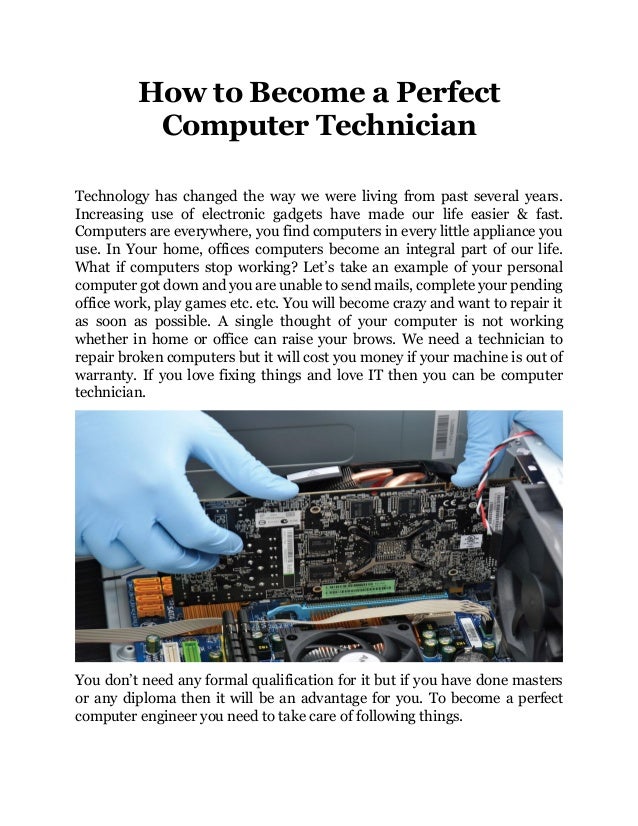 How to Become a Perfect Computer Technician

Technology has changed the way we were living from past several years. Increasing use of electronic gadgets have made our life easier & fast. Computers are everywhere, you find computers in every little appliance you use. In Your home, offices computers become an integral part of our life. What if computers stop working? Let's take an example of your personal computer got down and you are unable to send mails, complete your pending office work, play games etc. etc. You will become crazy and want to repair it as soon as possible. A single thought of your computer is not working whether in home or office can raise your brows. We need a technician to repair broken computers but it will cost you money if your machine is out of warranty. If you love fixing things and love IT then you can be computer technician.

You don't need any formal qualification for it but if you have done masters or any diploma then it will be an advantage for you. To become a perfect computer engineer you need to take care of following things.